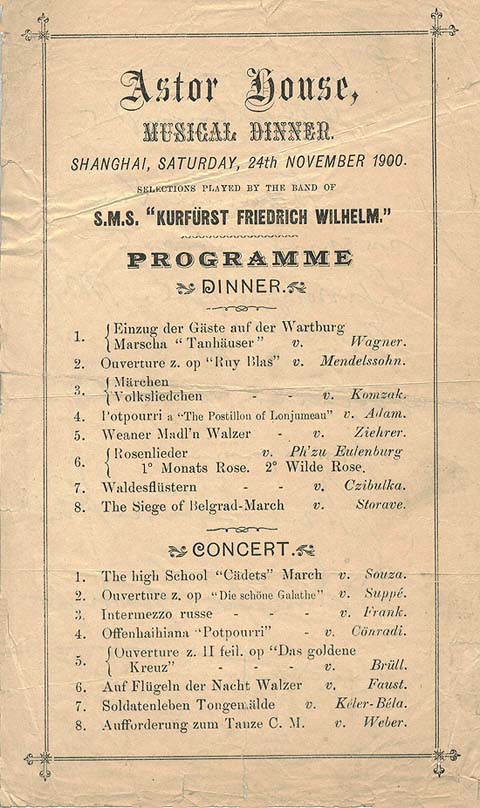 Astor House,

MUSICAL DINNER.

SHANGHAI, SATURDAY, 24th NOVEMBER 1900.

SELECTIONS PLAYED BY THE BAND OF

S.M.S. "KURFÜRST FRIEDRICH WILHELM."

PROGRAMME

DINNER.

1. Einzug der Gäste auf der Wartburg Marscha "Tanhäuser" v. Wagner.
2. Ouverture z. op "Ruy Blas" v. Mendelssohn.
3. Märchen Volksliedchen - - v. Komzak.
4. Potpourri a "The Postillon of Lonjumeau" v. Adam.
5. Weaner Madl'n Walzer - v. Ziehrer.
6. Rosenlieder v. Ph'zu Eulenburg 1° Monats Rose. 2° Wilde Rose.
7. Waldesflüstern - - v. Czibulka.
8. The Siege of Belgrad-March v. Storave.

CONCERT.

1. The high School "Cädets" March v. Souza.
2. Ouverture z. op "Die schöne Galathe" v. Suppé.
3. Intermezzo russe - - - v. Frank.
4. Offenhaihiana "Potpourri" - v. Cönradi.
5. Ouverture z. II feil. op "Das goldene Kreuz" - - - v. Brüll.
6. Auf Flügeln der Nacht Walzer v. Faust.
7. Soldatenleben Tongemälde v. Kéler-Béla.
8. Aufforderung zum Tanze C. M. v. Weber.